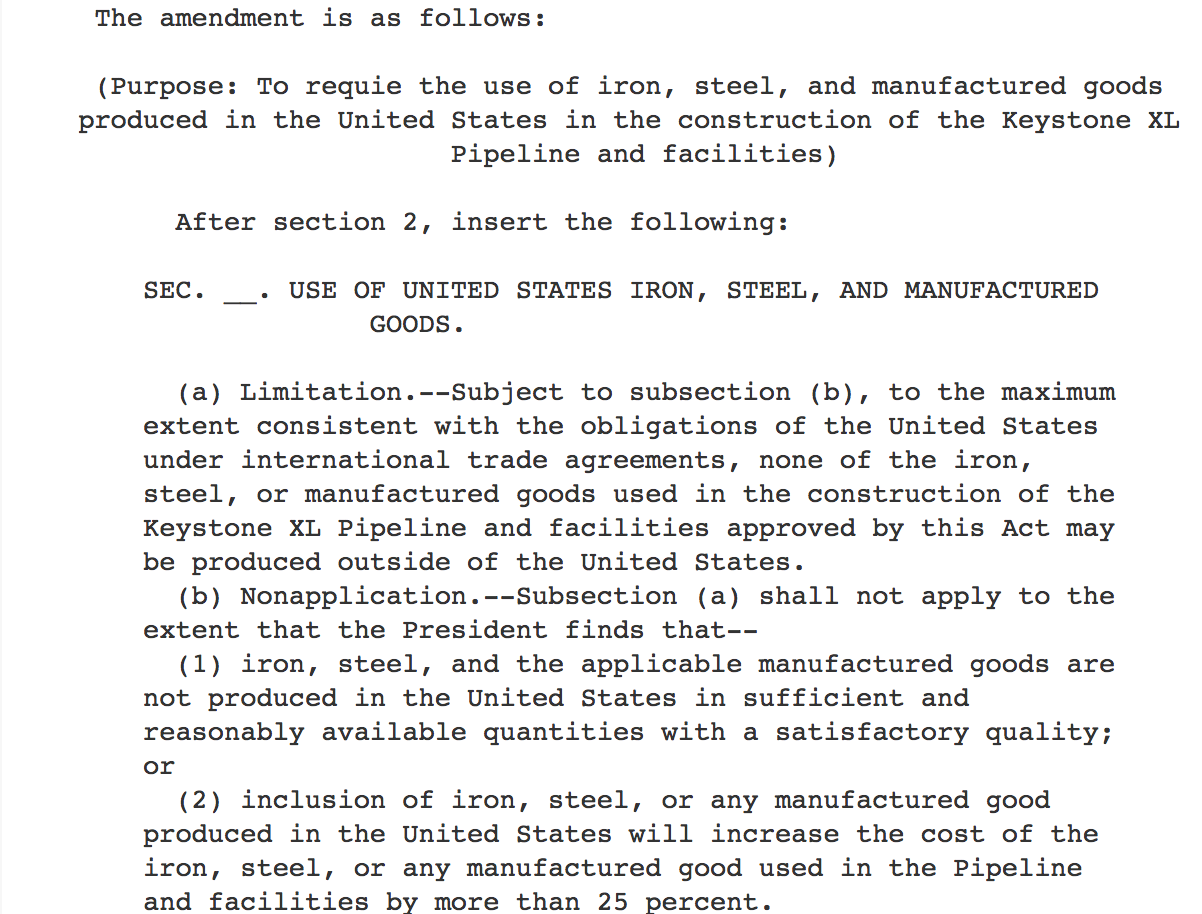 The amendment is as follows:

(Purpose: To requie the use of iron, steel, and manufactured goods produced in the United States in the construction of the Keystone XL Pipeline and facilities)

After section 2, insert the following:

SEC. __. USE OF UNITED STATES IRON, STEEL, AND MANUFACTURED GOODS.

(a) Limitation.--Subject to subsection (b), to the maximum extent consistent with the obligations of the United States under international trade agreements, none of the iron, steel, or manufactured goods used in the construction of the Keystone XL Pipeline and facilities approved by this Act may be produced outside of the United States.

(b) Nonapplication.--Subsection (a) shall not apply to the extent that the President finds that--

(1) iron, steel, and the applicable manufactured goods are not produced in the United States in sufficient and reasonably available quantities with a satisfactory quality; or

(2) inclusion of iron, steel, or any manufactured good produced in the United States will increase the cost of the iron, steel, or any manufactured good used in the Pipeline and facilities by more than 25 percent.